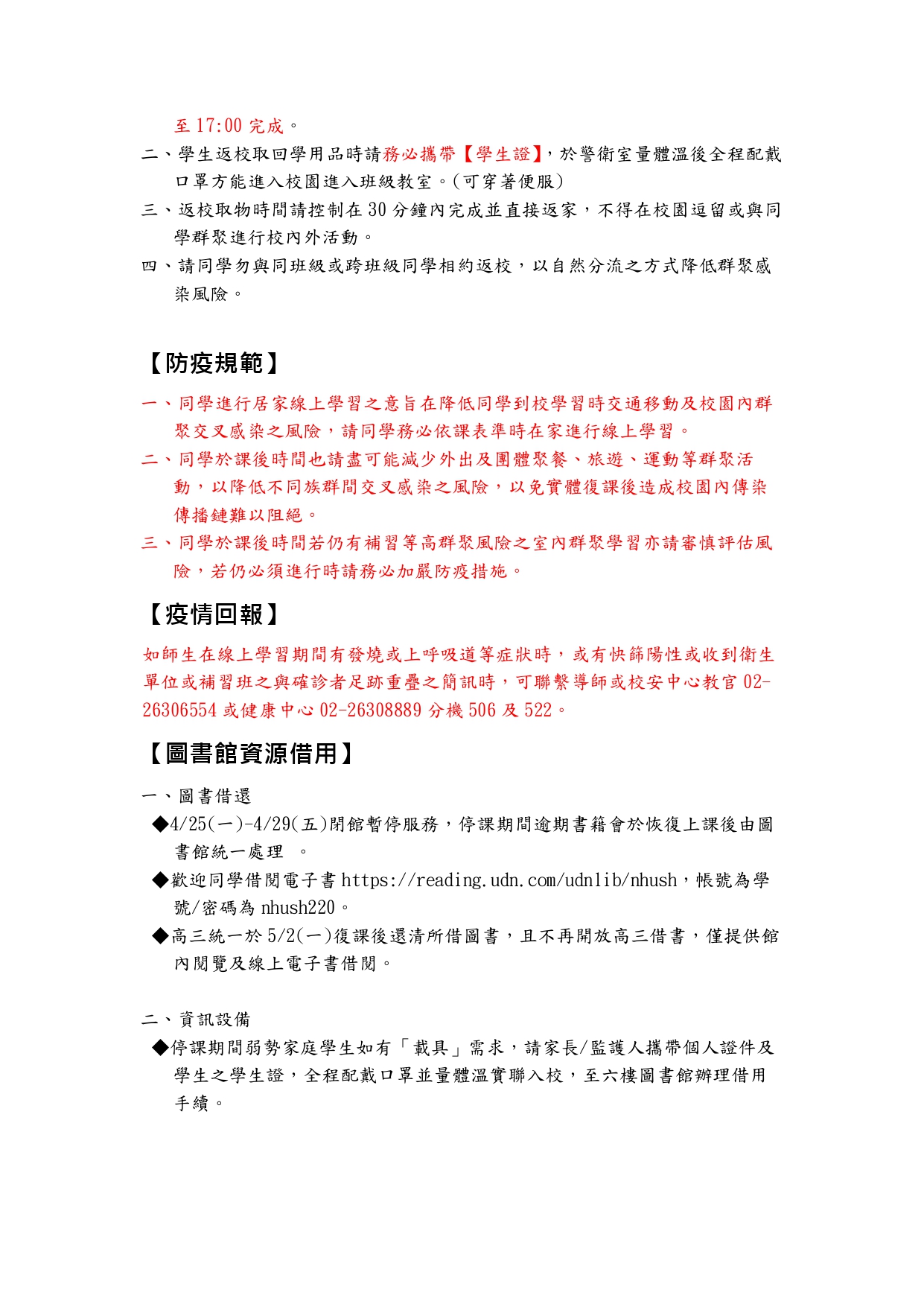 至 17:00 完成。

二、學生返校取回學用品時請務必攜帶【學生證】，於警衛室量體溫後全程配戴口罩方能進入校園進入班級教室。(可穿著便服)

三、返校取物時間請控制在 30 分鐘內完成並直接返家，不得在校園逗留或與同學群聚進行校內外活動。

四、請同學勿與同班級或跨班級同學相約返校，以自然分流之方式降低群聚感染風險。

【防疫規範】

一、同學進行居家線上學習之意旨在降低同學到校學習時交通移動及校園內群聚交叉感染之風險，請同學務必依課表準時在家進行線上學習。

二、同學於課後時間也請盡可能減少外出及團體聚餐、旅遊、運動等群聚活動，以降低不同族群間交叉感染之風險，以免實體復課後造成校園內傳染傳播鏈難以阻絕。

三、同學於課後時間若仍有補習等高群聚風險之室內群聚學習亦請審慎評估風險，若仍必須進行時請務必加嚴防疫措施。

【疫情回報】

如師生在線上學習期間有發燒或上呼吸道等症狀時，或有快篩陽性或收到衛生單位或補習班之與確診者足跡重疊之簡訊時，可聯繫導師或校安中心教官 02-26306554 或健康中心 02-26308889 分機 506 及 522。

【圖書館資源借用】

一、圖書借還

◆4/25(一)-4/29(五)閉館暫停服務，停課期間逾期書籍會於恢復上課後由圖書館統一處理 。

◆歡迎同學借閱電子書 https://reading.udn.com/udnlib/nhush，帳號為學號/密碼為 nhush220。

◆高三統一於 5/2(一)復課後還清所借圖書，且不再開放高三借書，僅提供館內閱覽及線上電子書借閱。

二、資訊設備

◆停課期間弱勢家庭學生如有「載具」需求，請家長/監護人攜帶個人證件及學生之學生證，全程配戴口罩並量體溫實聯入校，至六樓圖書館辦理借用手續。